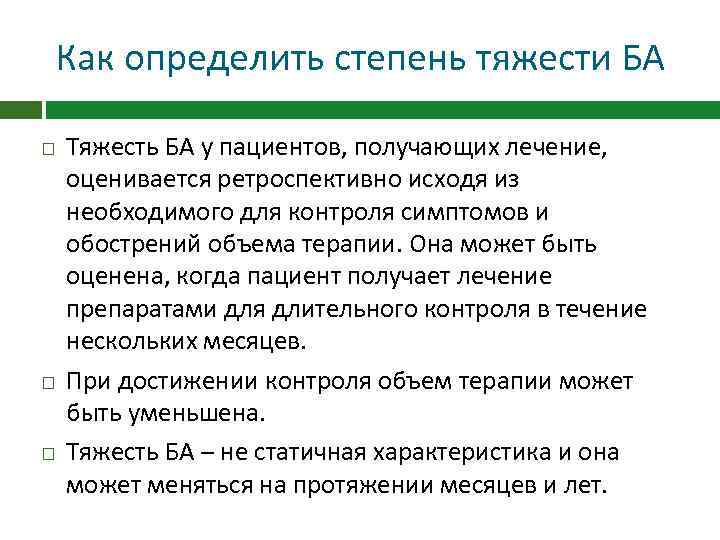 Как определить степень тяжести БА

Тяжесть БА у пациентов, получающих лечение, оценивается ретроспективно исходя из необходимого для контроля симптомов и обострений объема терапии. Она может быть оценена, когда пациент получает лечение препаратами для длительного контроля в течение нескольких месяцев.

При достижении контроля объем терапии может быть уменьшена.

Тяжесть БА – не статичная характеристика и она может меняться на протяжении месяцев и лет.